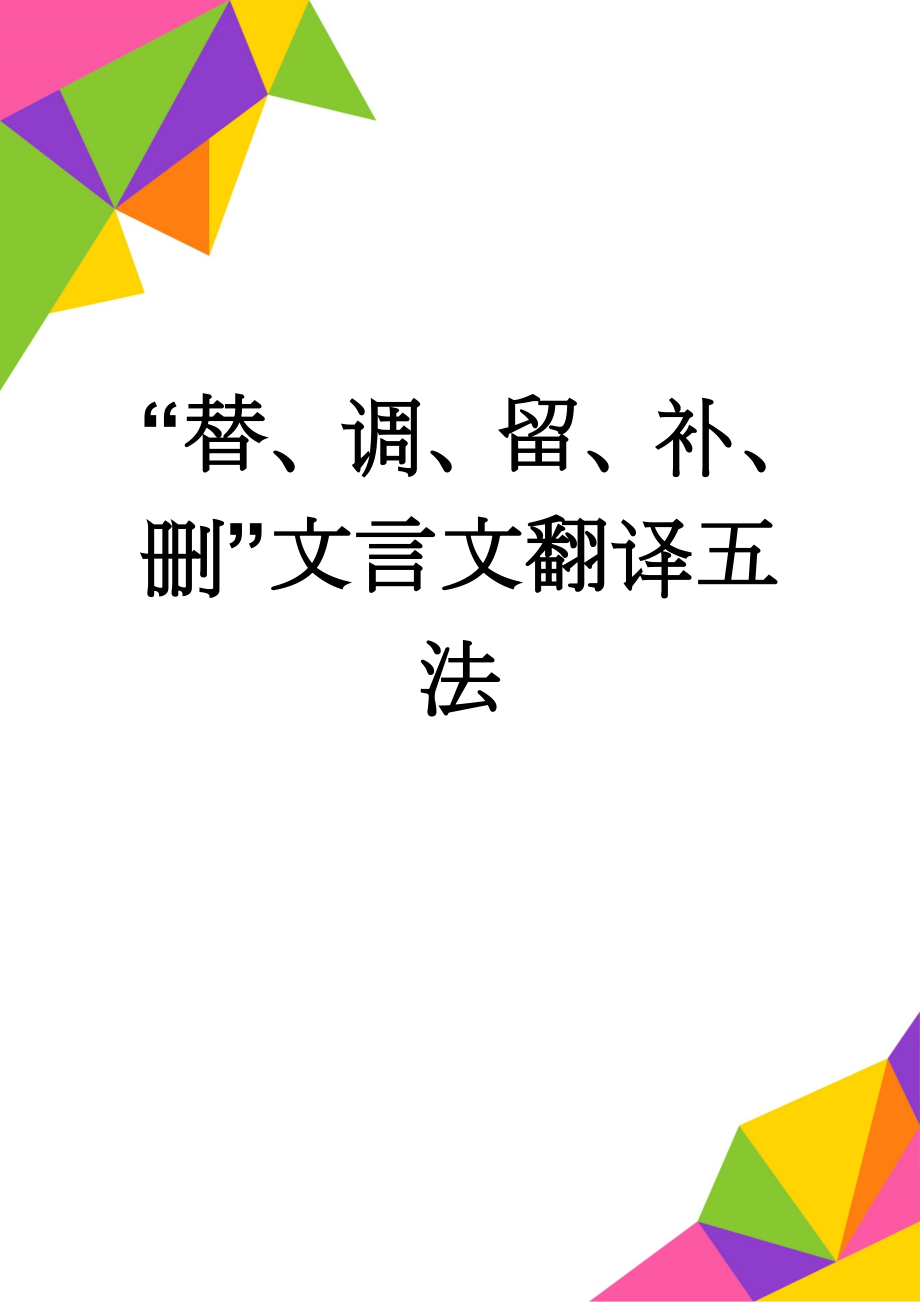 “替、调、留、补、删”文言文翻译五法